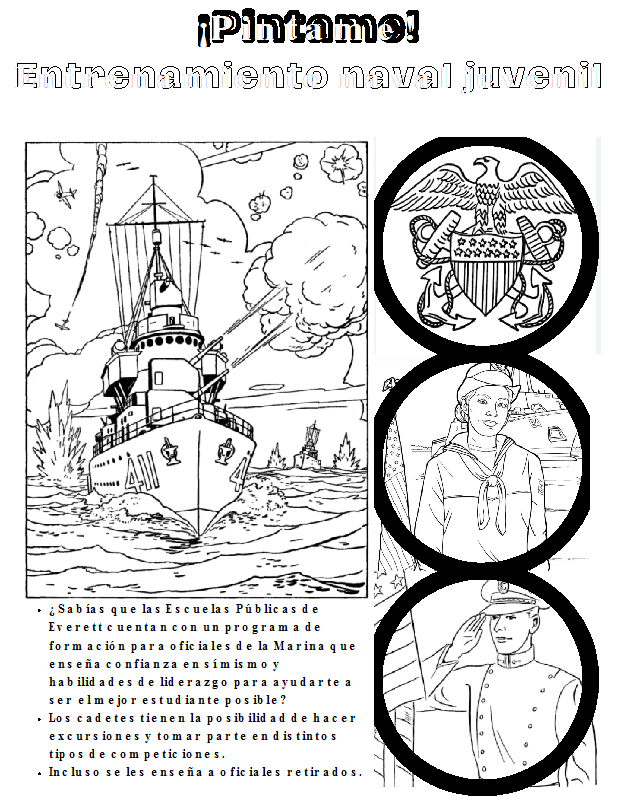 ¡Píntame!
Entrenamiento naval juvenil

411

4

• ¿Sabías que las Escuelas Públicas de Everett cuentan con un programa de formación para oficiales de la Marina que enseña confianza en sí mismo y habilidades de liderazgo para ayudarte a ser el mejor estudiante posible?
• Los cadetes tienen la posibilidad de hacer excursiones y tomar parte en distintos tipos de competiciones.
• Incluso se les enseña a oficiales retirados.